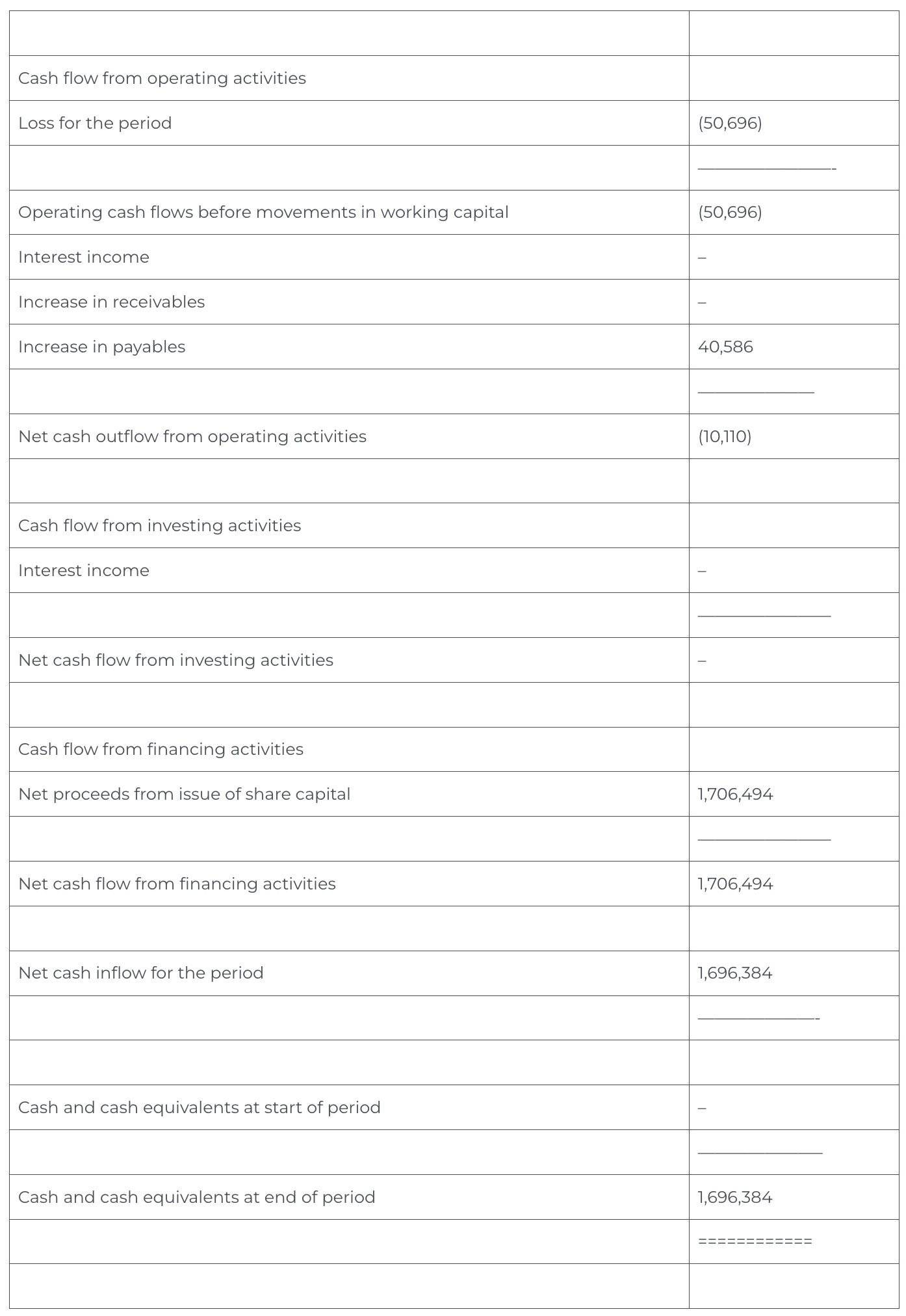 | | |
|---|---|
| Cash flow from operating activities | |
| Loss for the period | (50,696) |
| | ________________- |
| Operating cash flows before movements in working capital | (50,696) |
| Interest income | – |
| Increase in receivables | – |
| Increase in payables | 40,586 |
| | ______________ |
| Net cash outflow from operating activities | (10,110) |
| | |
| Cash flow from investing activities | |
| Interest income | – |
| | ________________ |
| Net cash flow from investing activities | – |
| | |
| Cash flow from financing activities | |
| Net proceeds from issue of share capital | 1,706,494 |
| | ________________ |
| Net cash flow from financing activities | 1,706,494 |
| | |
| Net cash inflow for the period | 1,696,384 |
| | ______________- |
| | |
| Cash and cash equivalents at start of period | – |
| | _______________ |
| Cash and cash equivalents at end of period | 1,696,384 |
| | ============ |
| | |